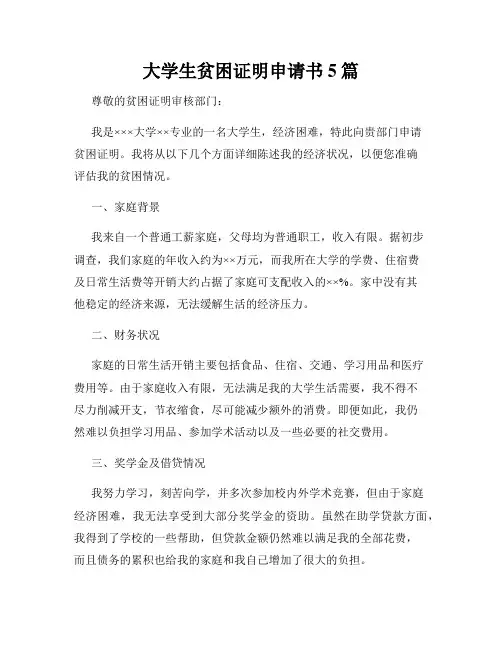 大学生贫困证明申请书 5 篇

尊敬的贫困证明审核部门:

我是×××大学××专业的一名大学生，经济困难，特此向贵部门申请贫困证明。我将从以下几个方面详细陈述我的经济状况，以便您准确评估我的贫困情况。

一、家庭背景

我来自一个普通工薪家庭，父母均为普通职工，收入有限。据初步调查，我们家庭的年收入约为××万元，而我所在大学的学费、住宿费及日常生活费等开销大约占据了家庭可支配收入的××%。家中没有其他稳定的经济来源，无法缓解生活的经济压力。

二、财务状况

家庭的日常生活开销主要包括食品、住宿、交通、学习用品和医疗费用等。由于家庭收入有限，无法满足我的大学生活需要，我不得不尽力削减开支，节衣缩食，尽可能减少额外的消费。即便如此，我仍然难以负担学习用品、参加学术活动以及一些必要的社交费用。

三、奖学金及借贷情况

我努力学习，刻苦向学，并多次参加校内外学术竞赛，但由于家庭经济困难，我无法享受到大部分奖学金的资助。虽然在助学贷款方面，我得到了学校的一些帮助，但贷款金额仍然难以满足我的全部花费，而且债务的累积也给我的家庭和我自己增加了很大的负担。